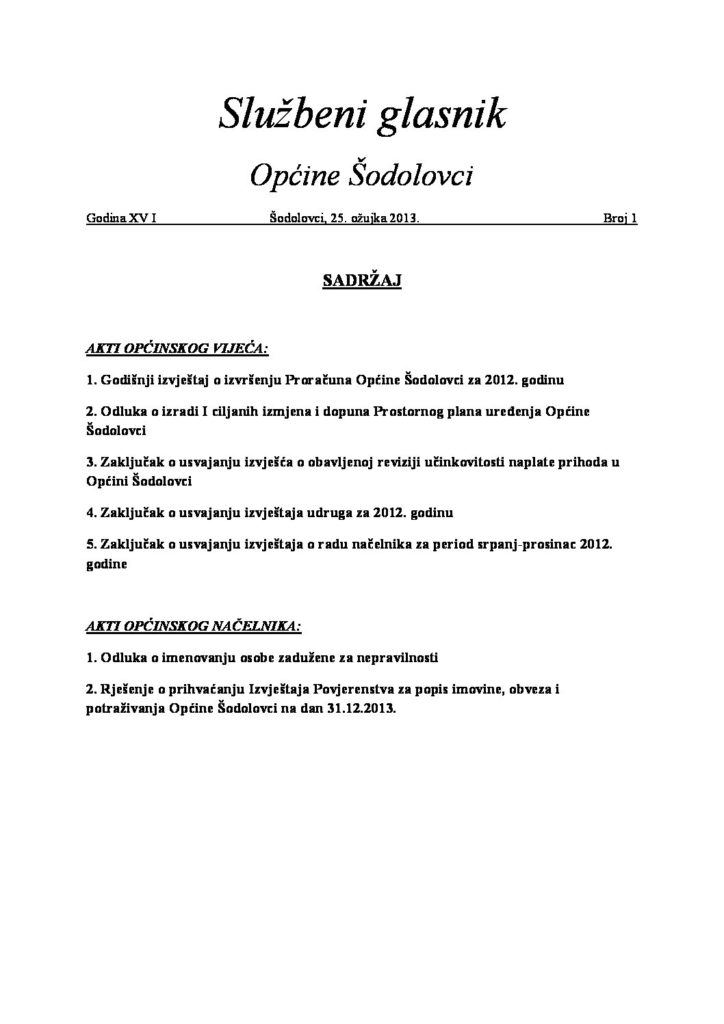 Službeni glasnik

Općine Šodolovci

Godina XV I Šodolovci, 25. ožujka 2013. Broj 1

SADRŽAJ

AKTI OPĆINSKOG VIJEĆA:

1. Godišnji izvještaj o izvršenju Proračuna Općine Šodolovci za 2012. godinu

2. Odluka o izradi I ciljanih izmjena i dopuna Prostornog plana uređenja Općine Šodolovci

3. Zaključak o usvajanju izvješća o obavljenoj reviziji učinkovitosti naplate prihoda u Općini Šodolovci

4. Zaključak o usvajanju izvještaja udruga za 2012. godinu

5. Zaključak o usvajanju izvještaja o radu načelnika za period srpanj-prosinac 2012. godine

AKTI OPĆINSKOG NAČELNIKA:

1. Odluka o imenovanju osobe zadužene za nepravilnosti

2. Rješenje o prihvaćanju Izvještaja Povjerenstva za popis imovine, obveza i potraživanja Općine Šodolovci na dan 31.12.2013.